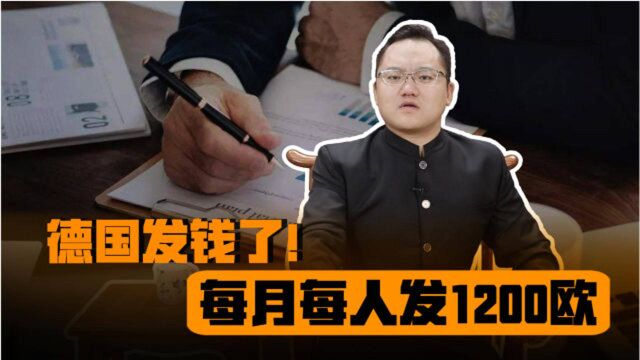 德国发钱了!
每月每人发1200欧